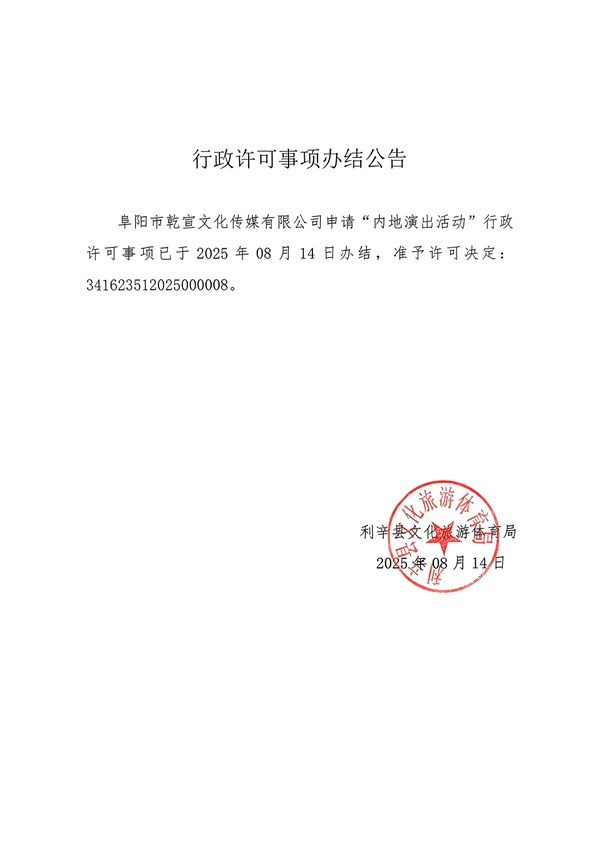 行政许可事项办结公告

阜阳市乾宣文化传媒有限公司申请“内地演出活动”行政许可事项已于 2025 年 08 月 14 日办结，准予许可决定：341623512025000008。

利辛县文化旅游体育局
2025 年 08 月 14 日

利辛县文化旅游体育局